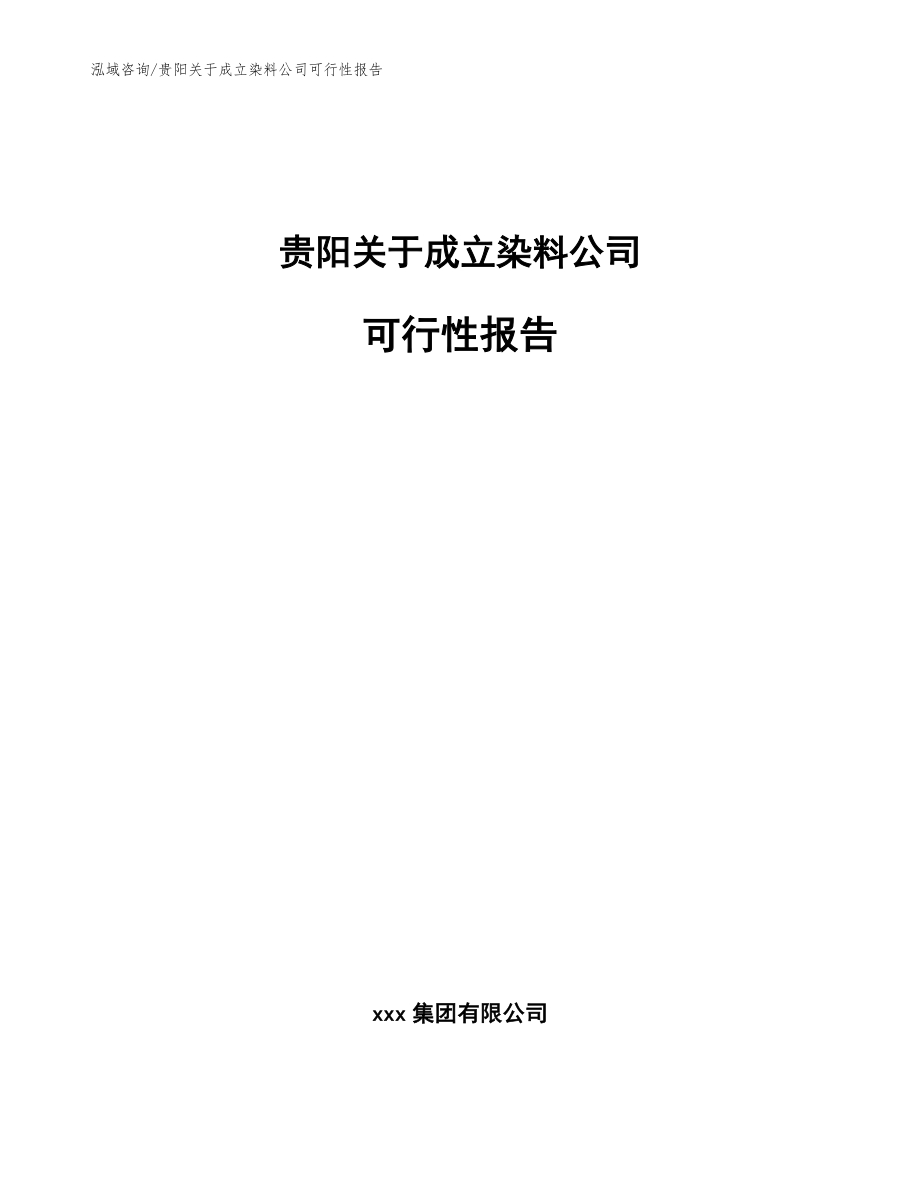 泓域咨询/贵阳关于成立染料公司可行性报告

贵阳关于成立染料公司

可行性报告

xxx 集团有限公司